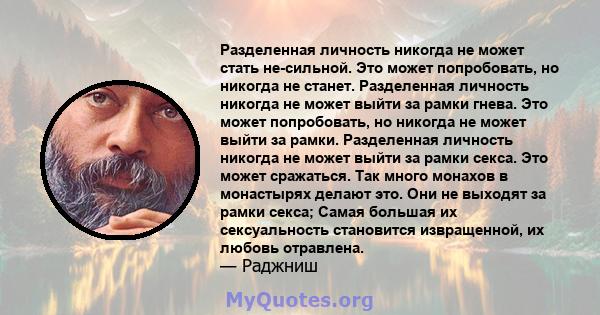 Разделенная личность никогда не может стать не-сильной. Это может попробовать, но никогда не станет. Разделенная личность никогда не может выйти за рамки гнева. Это может попробовать, но никогда не может выйти за рамки. Разделенная личность никогда не может выйти за рамки секса. Это может сражаться. Так много монахов в монастырях делают это. Они не выходят за рамки секса; Самая большая их сексуальность становится извращенной, их любовь отравлена.
— Раджниш

MyQuotes.org